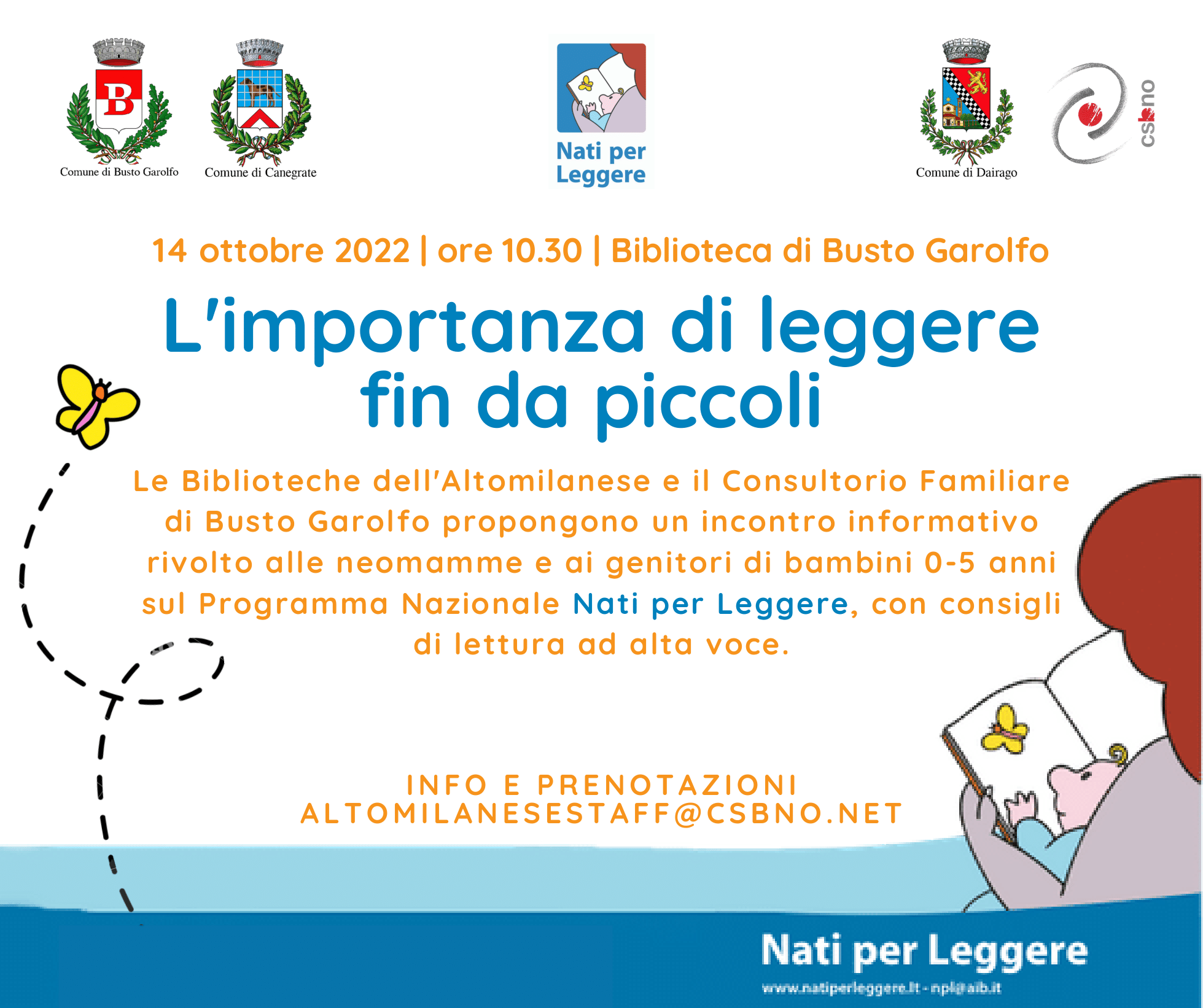 B

Comune di Busto Garolfo

Comune di Canegrate

Nati per Leggere

Comune di Dairago

csbno

14 ottobre 2022 | ore 10.30 | Biblioteca di Busto Garolfo

L'importanza di leggere fin da piccoli

Le Biblioteche dell'Altomilanese e il Consultorio Familiare di Busto Garolfo propongono un incontro informativo rivolto alle neomamme e ai genitori di bambini 0-5 anni sul Programma Nazionale Nati per Leggere, con consigli di lettura ad alta voce.

INFO E PRENOTAZIONI
ALTOMILANESESTAFF@CSBNO.NET

Nati per Leggere
www.natiperleggere.it - npl@aib.it